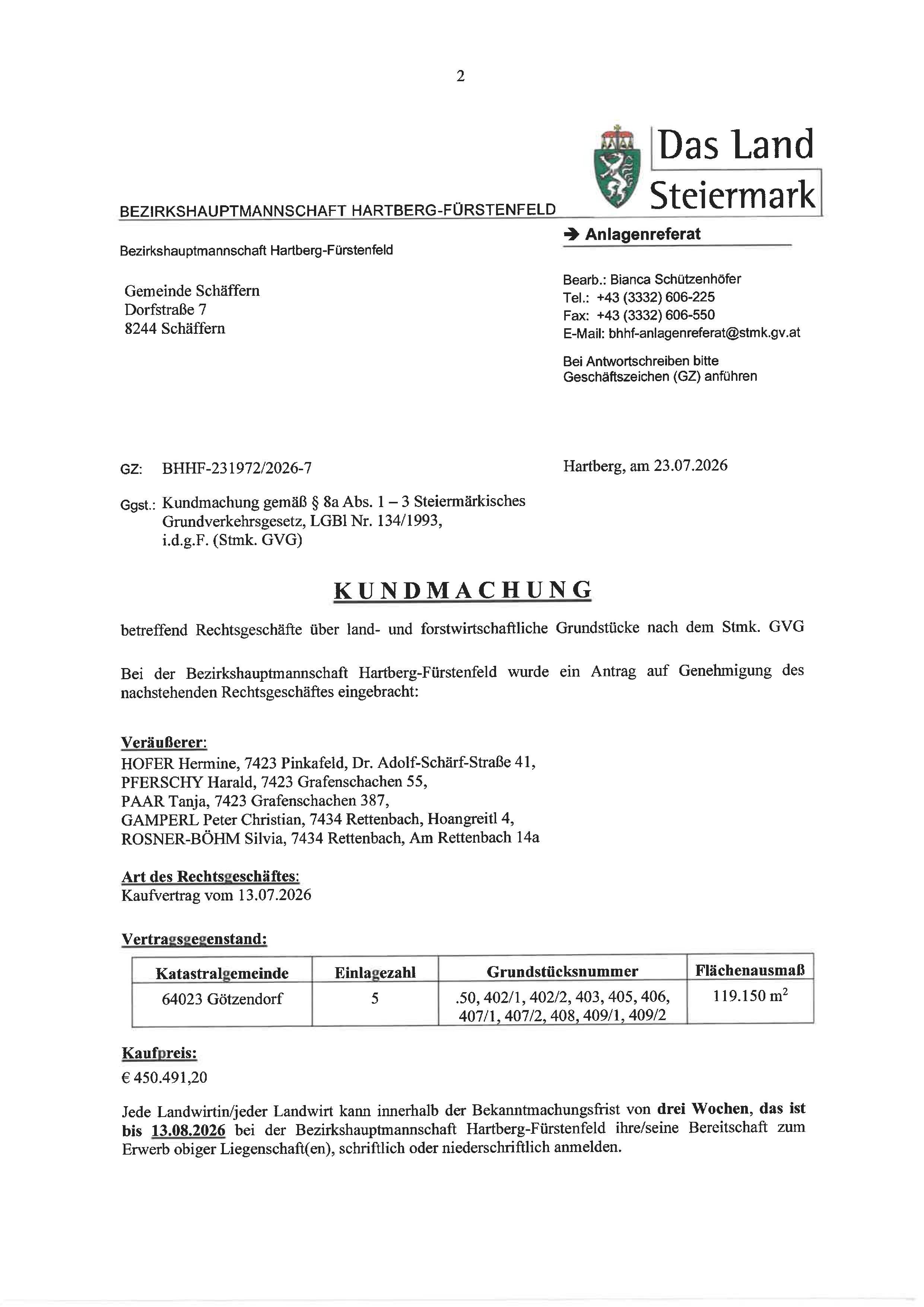 2

Das Land Steiermark

BEZIRKSHAUPTMANNSCHAFT HARTBERG-FÜRSTENFELD

➔ Anlagenreferat

Bezirkshauptmannschaft Hartberg-Fürstenfeld

Gemeinde Schäffern
Dorfstraße 7
8244 Schäffern

Bearb.: Bianca Schützenhöfer
Tel.: +43 (3332) 606-225
Fax: +43 (3332) 606-550
E-Mail: bhhf-anlagenreferat@stmk.gv.at

Bei Antwortschreiben bitte Geschäftszeichen (GZ) anführen

GZ: BHHF-231972/2026-7

Hartberg, am 23.07.2026

Ggst.: Kundmachung gemäß § 8a Abs. 1 – 3 Steiermärkisches Grundverkehrsgesetz, LGBl Nr. 134/1993, i.d.g.F. (Stmk. GVG)

KUNDMACHUNG

betreffend Rechtsgeschäfte über land- und forstwirtschaftliche Grundstücke nach dem Stmk. GVG

Bei der Bezirkshauptmannschaft Hartberg-Fürstenfeld wurde ein Antrag auf Genehmigung des nachstehenden Rechtsgeschäftes eingebracht:

Veräußerer:
HOFER Hermine, 7423 Pinkafeld, Dr. Adolf-Schärf-Straße 41,
PFERSCHY Harald, 7423 Grafenschachen 55,
PAAR Tanja, 7423 Grafenschachen 387,
GAMPERL Peter Christian, 7434 Rettenbach, Hoangreitl 4,
ROSNER-BÖHM Silvia, 7434 Rettenbach, Am Rettenbach 14a

Art des Rechtsgeschäftes:
Kaufvertrag vom 13.07.2026

Vertragsgegenstand:

| Katastralgemeinde | Einlagezahl | Grundstücksnummer | Flächenausmaß |
|---|---|---|---|
| 64023 Götzendorf | 5 | .50, 402/1, 402/2, 403, 405, 406, 407/1, 407/2, 408, 409/1, 409/2 | 119.150 $m^2$ |

Kaufpreis:
€ 450.491,20

Jede Landwirtin/jeder Landwirt kann innerhalb der Bekanntmachungsfrist von drei Wochen, das ist bis 13.08.2026 bei der Bezirkshauptmannschaft Hartberg-Fürstenfeld ihre/seine Bereitschaft zum Erwerb obiger Liegenschaft(en), schriftlich oder niederschriftlich anmelden.